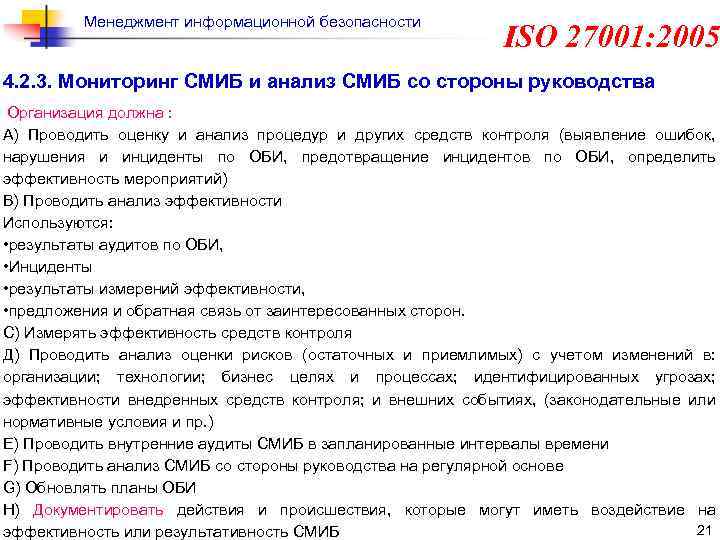 Менеджмент информационной безопасности

ISO 27001:2005

4.2.3. Мониторинг СМИБ и анализ СМИБ со стороны руководства

Организация должна :
А) Проводить оценку и анализ процедур и других средств контроля (выявление ошибок, нарушения и инциденты по ОБИ, предотвращение инцидентов по ОБИ, определить эффективность мероприятий)
В) Проводить анализ эффективности
Используются:
•результаты аудитов по ОБИ,
•Инциденты
•результаты измерений эффективности,
•предложения и обратная связь от заинтересованных сторон.
С) Измерять эффективность средств контроля
Д) Проводить анализ оценки рисков (остаточных и приемлимых) с учетом изменений в: организации; технологии; бизнес целях и процессах; идентифицированных угрозах; эффективности внедренных средств контроля; и внешних событиях, (законодательные или нормативные условия и пр.)
Е) Проводить внутренние аудиты СМИБ в запланированные интервалы времени
F) Проводить анализ СМИБ со стороны руководства на регулярной основе
G) Обновлять планы ОБИ
H) Документировать действия и происшествия, которые могут иметь воздействие на эффективность или результативность СМИБ

21